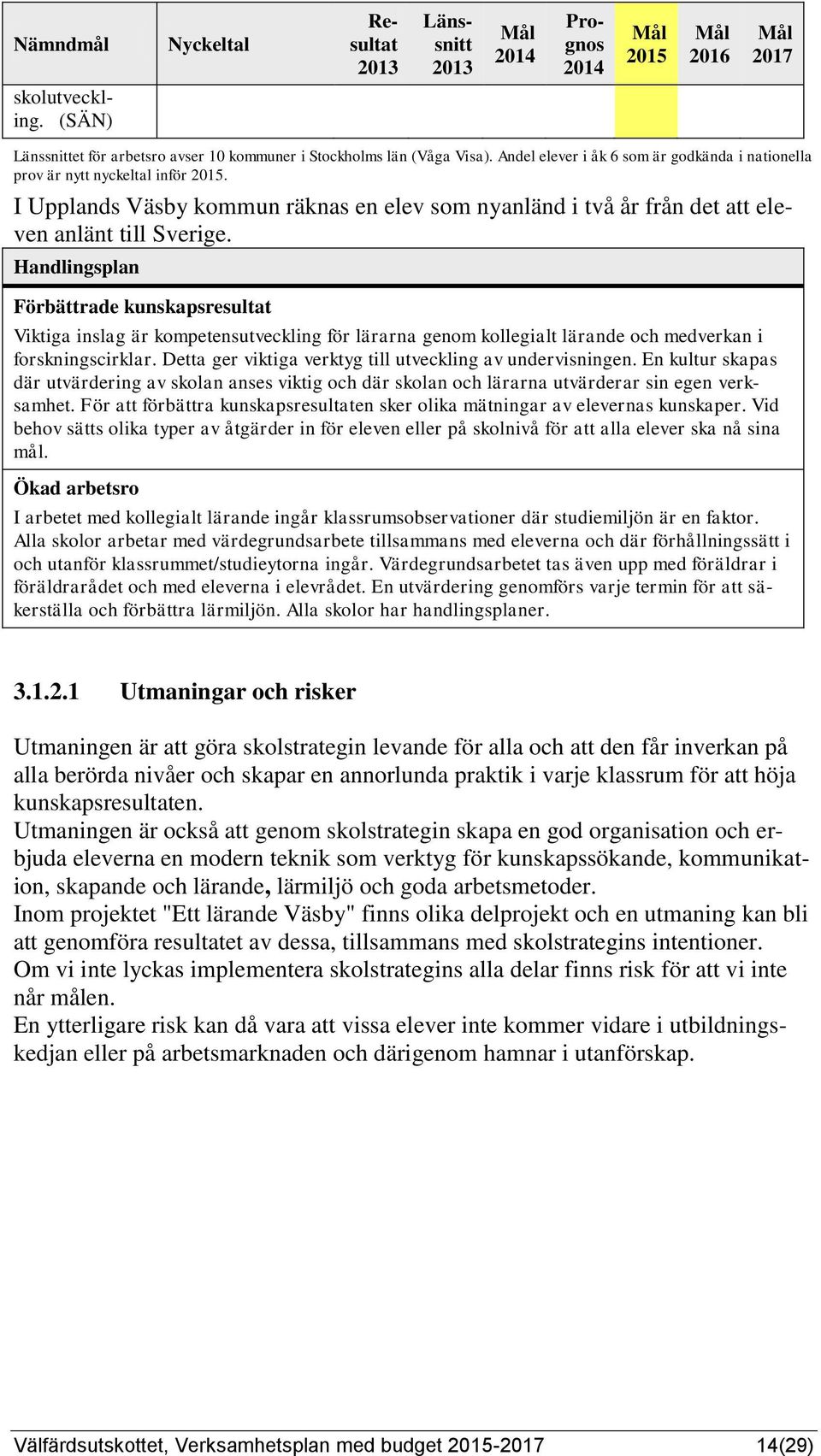 | Nämndmål | Nyckeltal | Resultat 2013 | Länssnitt 2013 | Mål 2014 | Prognos 2014 | Mål 2015 | Mål 2016 | Mål 2017 |
|---|---|---|---|---|---|---|---|---|
| skolutveckling. (SÄN) | | | | | | | | |

Länssnittet för arbetsro avser 10 kommuner i Stockholms län (Våga Visa). Andel elever i åk 6 som är godkända i nationella prov är nytt nyckeltal inför 2015.

I Upplands Väsby kommun räknas en elev som nyanländ i två år från det att eleven anlänt till Sverige.

Handlingsplan

Förbättrade kunskapsresultat

Viktiga inslag är kompetensutveckling för lärarna genom kollegialt lärande och medverkan i forskningscirklar. Detta ger viktiga verktyg till utveckling av undervisningen. En kultur skapas där utvärdering av skolan anses viktig och där skolan och lärarna utvärderar sin egen verksamhet. För att förbättra kunskapsresultaten sker olika mätningar av elevernas kunskaper. Vid behov sätts olika typer av åtgärder in för eleven eller på skolnivå för att alla elever ska nå sina mål.

Ökad arbetsro

I arbetet med kollegialt lärande ingår klassrumsobservationer där studiemiljön är en faktor. Alla skolor arbetar med värdegrundsarbete tillsammans med eleverna och där förhållningssätt i och utanför klassrummet/studieytorna ingår. Värdegrundsarbetet tas även upp med föräldrar i föräldrarådet och med eleverna i elevrådet. En utvärdering genomförs varje termin för att säkerställa och förbättra lärmiljön. Alla skolor har handlingsplaner.

3.1.2.1 Utmaningar och risker

Utmaningen är att göra skolstrategin levande för alla och att den får inverkan på alla berörda nivåer och skapar en annorlunda praktik i varje klassrum för att höja kunskapsresultaten.
Utmaningen är också att genom skolstrategin skapa en god organisation och erbjuda eleverna en modern teknik som verktyg för kunskapssökande, kommunikation, skapande och lärande, lärmiljö och goda arbetsmetoder.
Inom projektet "Ett lärande Väsby" finns olika delprojekt och en utmaning kan bli att genomföra resultatet av dessa, tillsammans med skolstrategins intentioner.
Om vi inte lyckas implementera skolstrategins alla delar finns risk för att vi inte når målen.
En ytterligare risk kan då vara att vissa elever inte kommer vidare i utbildningskedjan eller på arbetsmarknaden och därigenom hamnar i utanförskap.

Välfärdsutskottet, Verksamhetsplan med budget 2015-2017 14(29)